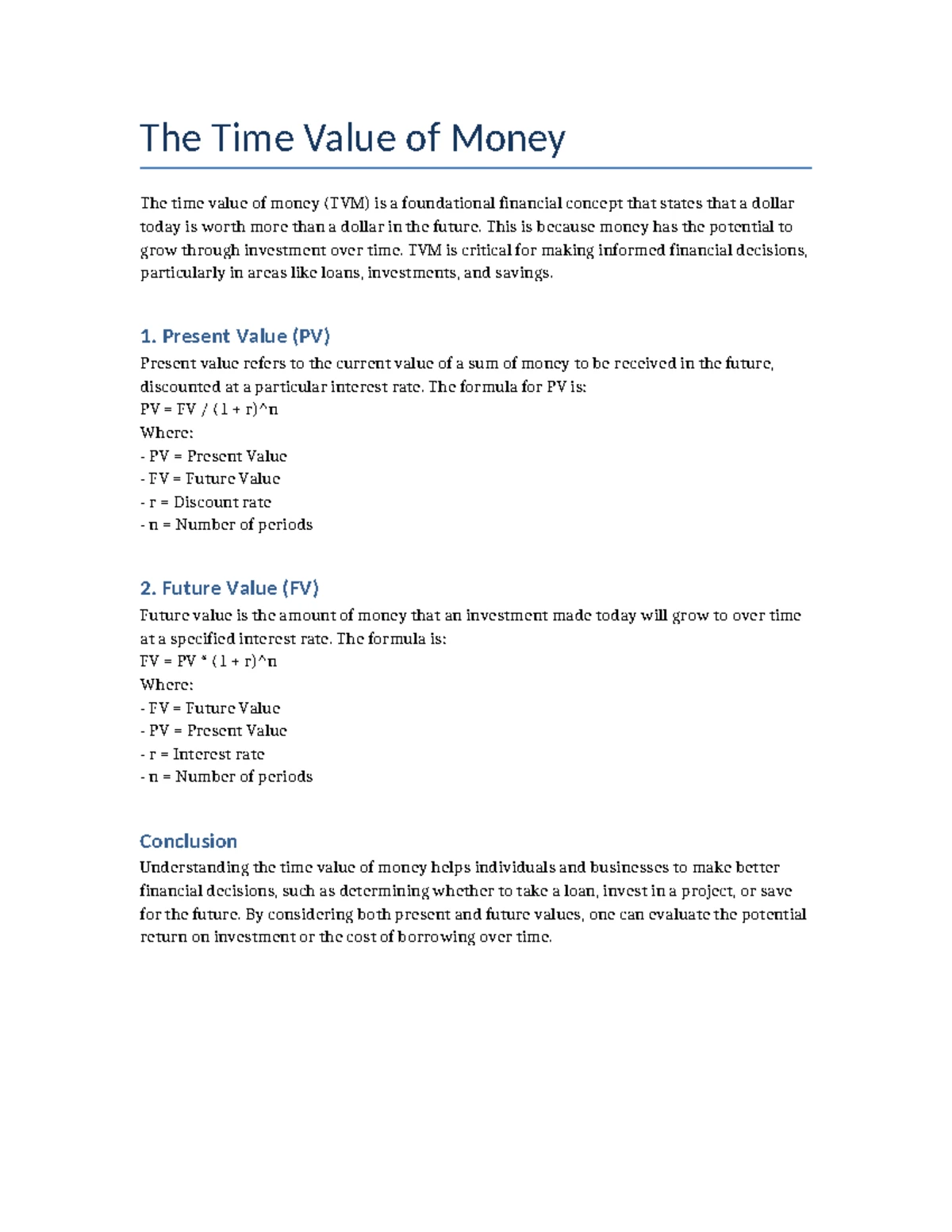 The Time Value of Money

The time value of money (TVM) is a foundational financial concept that states that a dollar today is worth more than a dollar in the future. This is because money has the potential to grow through investment over time. TVM is critical for making informed financial decisions, particularly in areas like loans, investments, and savings.

1. Present Value (PV)

Present value refers to the current value of a sum of money to be received in the future, discounted at a particular interest rate. The formula for PV is:
PV = FV / (1 + r)^n
Where:
- PV = Present Value
- FV = Future Value
- r = Discount rate
- n = Number of periods

2. Future Value (FV)

Future value is the amount of money that an investment made today will grow to over time at a specified interest rate. The formula is:
FV = PV * (1 + r)^n
Where:
- FV = Future Value
- PV = Present Value
- r = Interest rate
- n = Number of periods

Conclusion

Understanding the time value of money helps individuals and businesses to make better financial decisions, such as determining whether to take a loan, invest in a project, or save for the future. By considering both present and future values, one can evaluate the potential return on investment or the cost of borrowing over time.